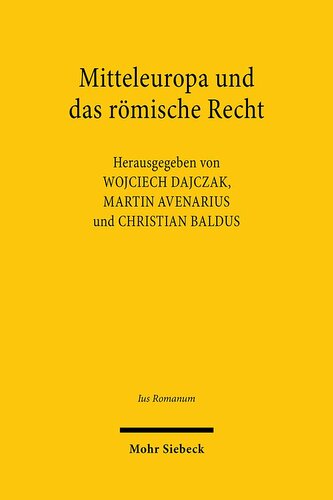 Mitteleuropa und das römische Recht

Herausgegeben von
WOJCIECH DAJCZAK,
MARTIN AVENARIUS
und CHRISTIAN BALDUS

Ius Romanum

Mohr Siebeck